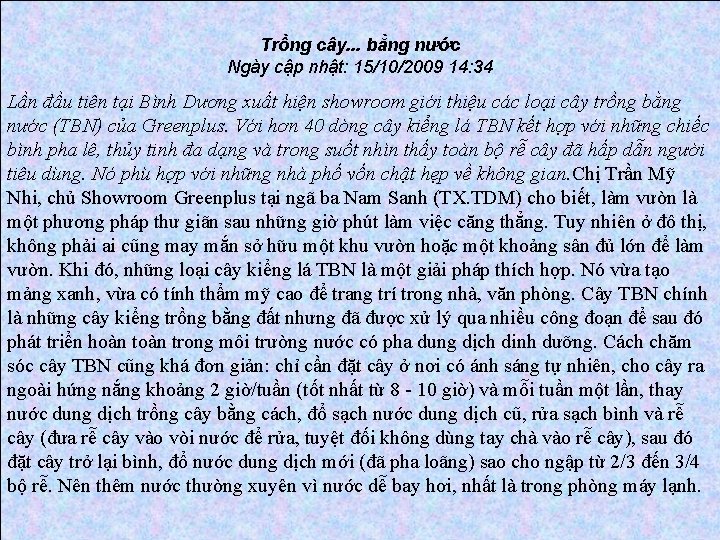 Trồng cây... bằng nước
Ngày cập nhật: 15/10/2009 14:34

Lần đầu tiên tại Bình Dương xuất hiện showroom giới thiệu các loại cây trồng bằng nước (TBN) của Greenplus. Với hơn 40 dòng cây kiểng lá TBN kết hợp với những chiếc bình pha lê, thủy tinh đa dạng và trong suốt nhìn thấy toàn bộ rễ cây đã hấp dẫn người tiêu dùng. Nó phù hợp với những nhà phố vốn chật hẹp về không gian.Chị Trần Mỹ Nhi, chủ Showroom Greenplus tại ngã ba Nam Sanh (TX.TDM) cho biết, làm vườn là một phương pháp thư giãn sau những giờ phút làm việc căng thẳng. Tuy nhiên ở đô thị, không phải ai cũng may mắn sở hữu một khu vườn hoặc một khoảng sân đủ lớn để làm vườn. Khi đó, những loại cây kiểng lá TBN là một giải pháp thích hợp. Nó vừa tạo mảng xanh, vừa có tính thẩm mỹ cao để trang trí trong nhà, văn phòng. Cây TBN chính là những cây kiểng trồng bằng đất nhưng đã được xử lý qua nhiều công đoạn để sau đó phát triển hoàn toàn trong môi trường nước có pha dung dịch dinh dưỡng. Cách chăm sóc cây TBN cũng khá đơn giản: chỉ cần đặt cây ở nơi có ánh sáng tự nhiên, cho cây ra ngoài hứng nắng khoảng 2 giờ/tuần (tốt nhất từ 8 - 10 giờ) và mỗi tuần một lần, thay nước dung dịch trồng cây bằng cách, đổ sạch nước dung dịch cũ, rửa sạch bình và rễ cây (đưa rễ cây vào vòi nước để rửa, tuyệt đối không dùng tay chà vào rễ cây), sau đó đặt cây trở lại bình, đổ nước dung dịch mới (đã pha loãng) sao cho ngập từ 2/3 đến 3/4 bộ rễ. Nên thêm nước thường xuyên vì nước dễ bay hơi, nhất là trong phòng máy lạnh.